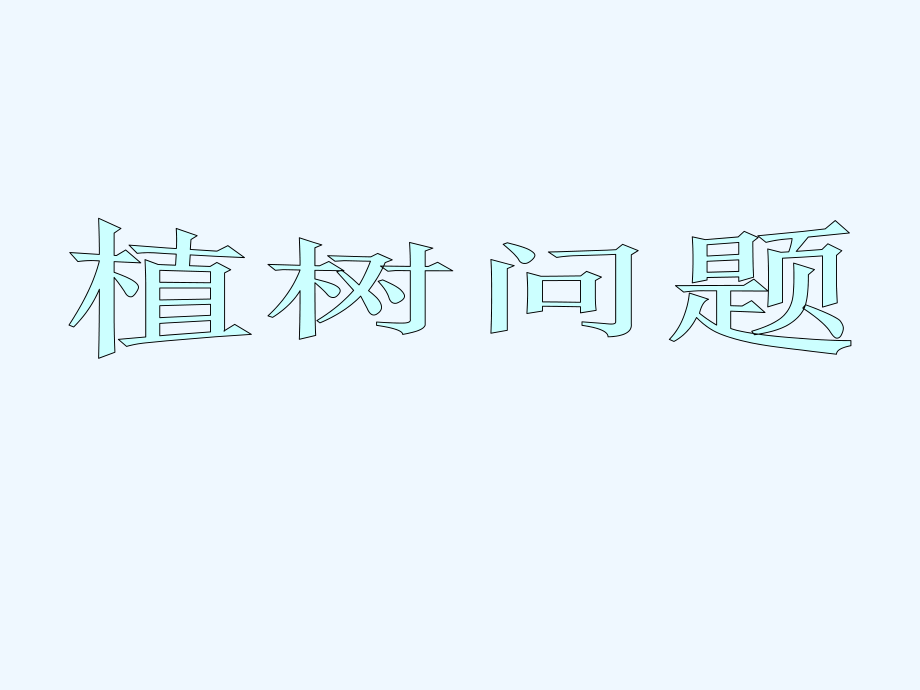 植树问题